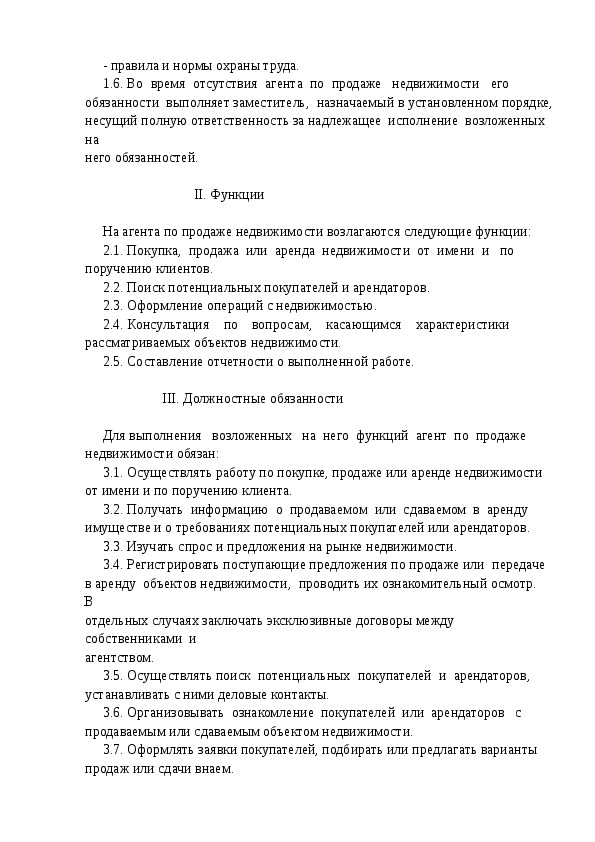 - правила и нормы охраны труда.

1.6. Во время отсутствия агента по продаже недвижимости его обязанности выполняет заместитель, назначаемый в установленном порядке, несущий полную ответственность за надлежащее исполнение возложенных на
него обязанностей.

II. Функции

На агента по продаже недвижимости возлагаются следующие функции:

2.1. Покупка, продажа или аренда недвижимости от имени и по поручению клиентов.

2.2. Поиск потенциальных покупателей и арендаторов.

2.3. Оформление операций с недвижимостью.

2.4. Консультация по вопросам, касающимся характеристики рассматриваемых объектов недвижимости.

2.5. Составление отчетности о выполненной работе.

III. Должностные обязанности

Для выполнения возложенных на него функций агент по продаже недвижимости обязан:

3.1. Осуществлять работу по покупке, продаже или аренде недвижимости от имени и по поручению клиента.

3.2. Получать информацию о продаваемом или сдаваемом в аренду имуществе и о требованиях потенциальных покупателей или арендаторов.

3.3. Изучать спрос и предложения на рынке недвижимости.

3.4. Регистрировать поступающие предложения по продаже или передаче в аренду объектов недвижимости, проводить их ознакомительный осмотр. В
отдельных случаях заключать эксклюзивные договоры между собственниками и
агентством.

3.5. Осуществлять поиск потенциальных покупателей и арендаторов, устанавливать с ними деловые контакты.

3.6. Организовывать ознакомление покупателей или арендаторов с продаваемым или сдаваемым объектом недвижимости.

3.7. Оформлять заявки покупателей, подбирать или предлагать варианты продаж или сдачи внаем.